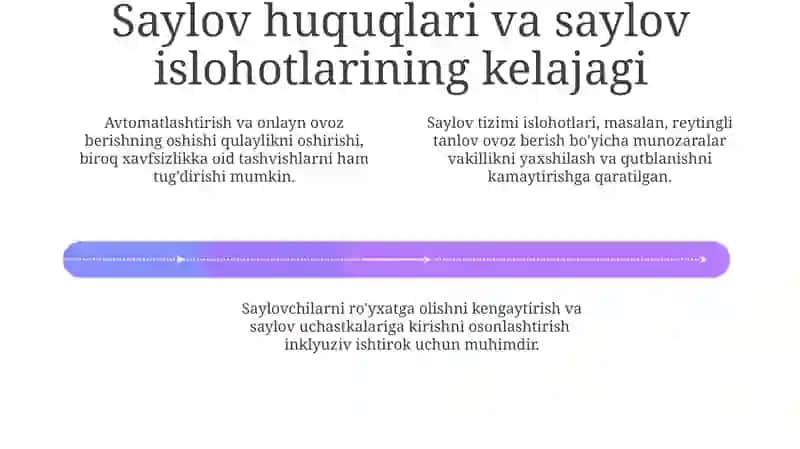 Saylov huquqlari va saylov islohotlarining kelajagi

Avtomatlashtirish va onlayn ovoz berishning oshishi qulaylikni oshirishi, biroq xavfsizlikka oid tashvishlarni ham tug'dirishi mumkin.

Saylov tizimi islohotlari, masalan, reytingli tanlov ovoz berish bo'yicha munozaralar vakillikni yaxshilash va qutblanishni kamaytirishga qaratilgan.

Saylovchilarni ro'yxatga olishni kengaytirish va saylov uchastkalariga kirishni osonlashtirish inklyuziv ishtirok uchun muhimdir.